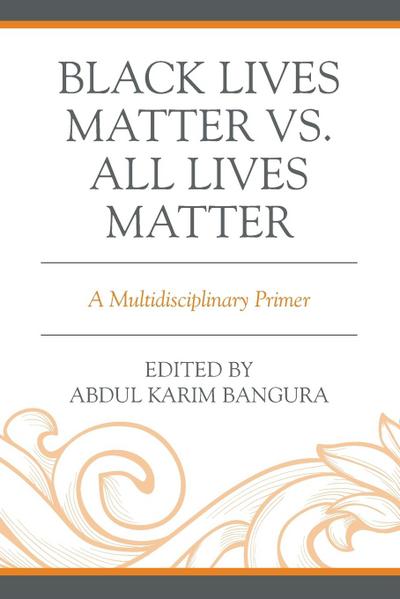 BLACK LIVES MATTER VS. ALL LIVES MATTER

A Multidisciplinary Primer

EDITED BY
ABDUL KARIM BANGURA